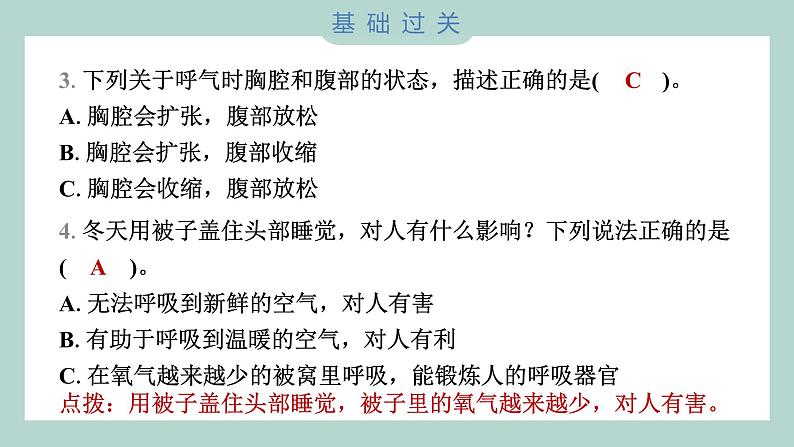 基础过关

3. 下列关于呼气时胸腔和腹部的状态，描述正确的是( C )。
A. 胸腔会扩张，腹部放松
B. 胸腔会扩张，腹部收缩
C. 胸腔会收缩，腹部放松

4. 冬天用被子盖住头部睡觉，对人有什么影响？下列说法正确的是( A )。
A. 无法呼吸到新鲜的空气，对人有害
B. 有助于呼吸到温暖的空气，对人有利
C. 在氧气越来越少的被窝里呼吸，能锻炼人的呼吸器官
点拨：用被子盖住头部睡觉，被子里的氧气越来越少，对人有害。